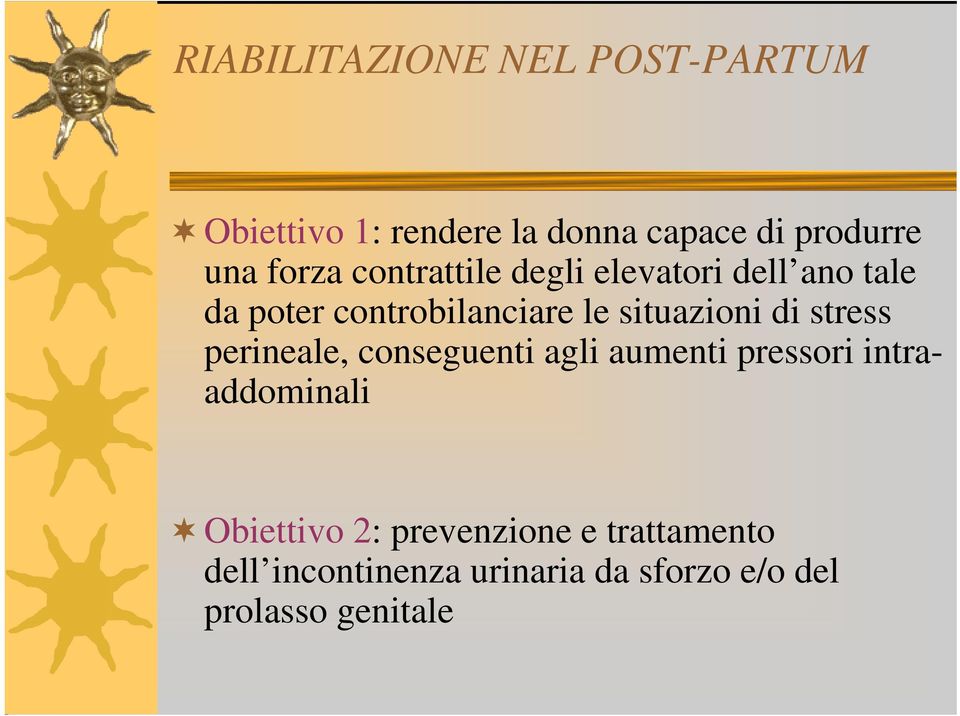 RIABILITAZIONE NEL POST-PARTUM

Obiettivo 1: rendere la donna capace di produrre una forza contrattile degli elevatori dell’ano tale da poter controbilanciare le situazioni di stress perineale, conseguenti agli aumenti pressori intra-addominali

Obiettivo 2: prevenzione e trattamento dell’incontinenza urinaria da sforzo e/o del prolasso genitale